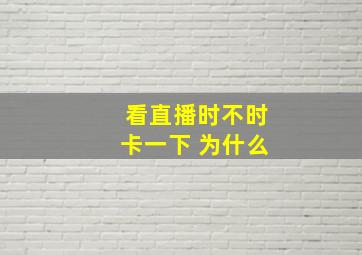 看直播时不时卡一下 为什么